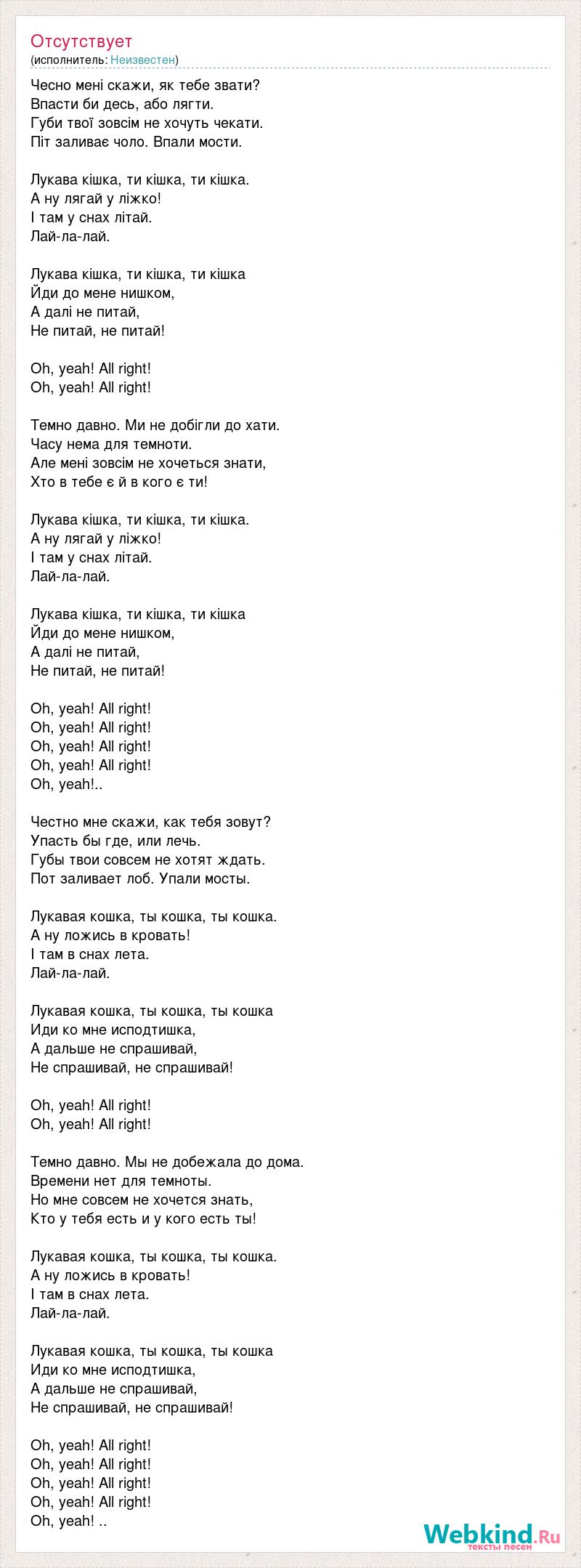 Отсутствует
(исполнитель: Неизвестен)

Чесно мені скажи, як тебе звати?
Впасти би десь, або лягти.
Губи твої зовсім не хочуть чекати.
Піт заливає чоло. Впали мости.

Лукава кішка, ти кішка, ти кішка.
А ну лягай у ліжко!
І там у снах літай.
Лай-ла-лай.

Лукава кішка, ти кішка, ти кішка
Йди до мене нишком,
А далі не питай,
Не питай, не питай!

Oh, yeah! All right!
Oh, yeah! All right!

Темно давно. Ми не добігли до хати.
Часу нема для темноти.
Але мені зовсім не хочеться знати,
Хто в тебе є й в кого є ти!

Лукава кішка, ти кішка, ти кішка.
А ну лягай у ліжко!
І там у снах літай.
Лай-ла-лай.

Лукава кішка, ти кішка, ти кішка
Йди до мене нишком,
А далі не питай,
Не питай, не питай!

Oh, yeah! All right!
Oh, yeah! All right!
Oh, yeah! All right!
Oh, yeah! All right!
Oh, yeah!..

Честно мне скажи, как тебя зовут?
Упасть бы где, или лечь.
Губы твои совсем не хотят ждать.
Пот заливает лоб. Упали мосты.

Лукавая кошка, ты кошка, ты кошка.
А ну ложись в кровать!
І там в снах лета.
Лай-ла-лай.

Лукавая кошка, ты кошка, ты кошка
Иди ко мне исподтишка,
А дальше не спрашивай,
Не спрашивай, не спрашивай!

Oh, yeah! All right!
Oh, yeah! All right!

Темно давно. Мы не добежала до дома.
Времени нет для темноты.
Но мне совсем не хочется знать,
Кто у тебя есть и у кого есть ты!

Лукавая кошка, ты кошка, ты кошка.
А ну ложись в кровать!
І там в снах лета.
Лай-ла-лай.

Лукавая кошка, ты кошка, ты кошка
Иди ко мне исподтишка,
А дальше не спрашивай,
Не спрашивай, не спрашивай!

Oh, yeah! All right!
Oh, yeah! All right!
Oh, yeah! All right!
Oh, yeah! All right!
Oh, yeah! ..

Webkind.Ru
тексты песен